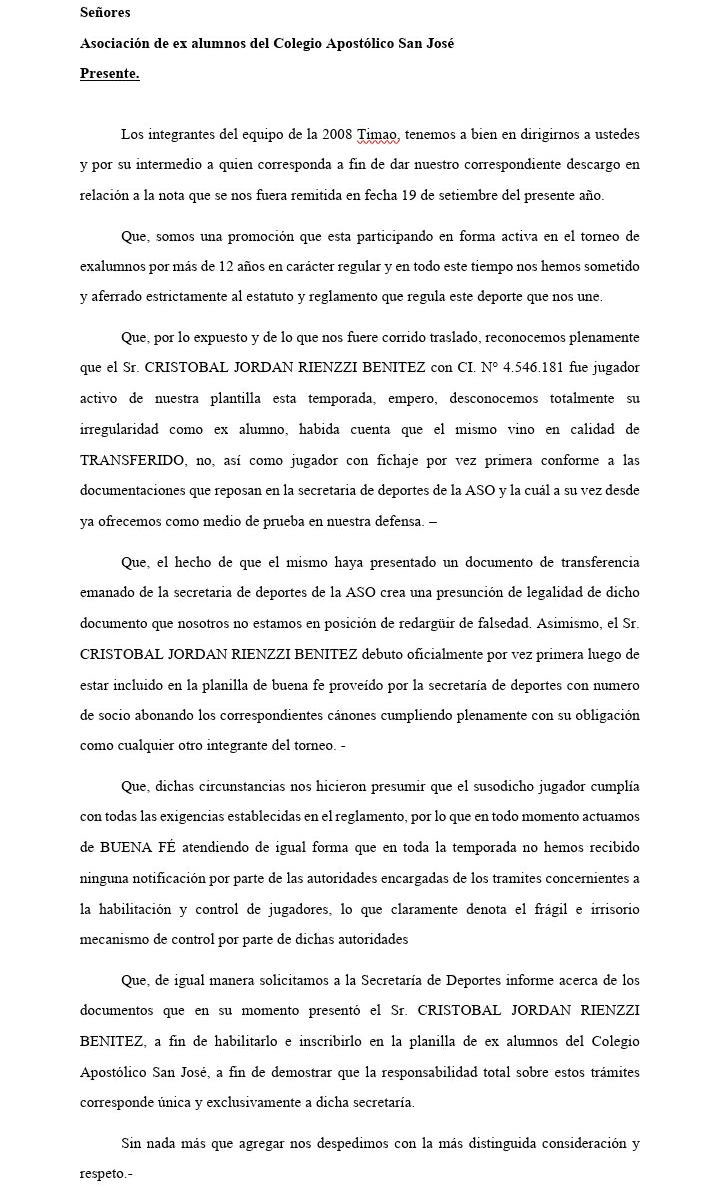 Señores

Asociación de ex alumnos del Colegio Apostólico San José

Presente.

Los integrantes del equipo de la 2008 Timao, tenemos a bien en dirigirnos a ustedes y por su intermedio a quien corresponda a fin de dar nuestro correspondiente descargo en relación a la nota que se nos fuera remitida en fecha 19 de setiembre del presente año.

Que, somos una promoción que esta participando en forma activa en el torneo de exalumnos por más de 12 años en carácter regular y en todo este tiempo nos hemos sometido y aferrado estrictamente al estatuto y reglamento que regula este deporte que nos une.

Que, por lo expuesto y de lo que nos fuere corrido traslado, reconocemos plenamente que el Sr. CRISTOBAL JORDAN RIENZZI BENITEZ con CI. N° 4.546.181 fue jugador activo de nuestra plantilla esta temporada, empero, desconocemos totalmente su irregularidad como ex alumno, habida cuenta que el mismo vino en calidad de TRANSFERIDO, no, así como jugador con fichaje por vez primera conforme a las documentaciones que reposan en la secretaria de deportes de la ASO y la cuál a su vez desde ya ofrecemos como medio de prueba en nuestra defensa. –

Que, el hecho de que el mismo haya presentado un documento de transferencia emanado de la secretaria de deportes de la ASO crea una presunción de legalidad de dicho documento que nosotros no estamos en posición de redargüir de falsedad. Asimismo, el Sr. CRISTOBAL JORDAN RIENZZI BENITEZ debuto oficialmente por vez primera luego de estar incluido en la planilla de buena fe proveído por la secretaría de deportes con numero de socio abonando los correspondientes cánones cumpliendo plenamente con su obligación como cualquier otro integrante del torneo. -

Que, dichas circunstancias nos hicieron presumir que el susodicho jugador cumplía con todas las exigencias establecidas en el reglamento, por lo que en todo momento actuamos de BUENA FÉ atendiendo de igual forma que en toda la temporada no hemos recibido ninguna notificación por parte de las autoridades encargadas de los tramites concernientes a la habilitación y control de jugadores, lo que claramente denota el frágil e irrisorio mecanismo de control por parte de dichas autoridades

Que, de igual manera solicitamos a la Secretaría de Deportes informe acerca de los documentos que en su momento presentó el Sr. CRISTOBAL JORDAN RIENZZI BENITEZ, a fin de habilitarlo e inscribirlo en la planilla de ex alumnos del Colegio Apostólico San José, a fin de demostrar que la responsabilidad total sobre estos trámites corresponde única y exclusivamente a dicha secretaría.

Sin nada más que agregar nos despedimos con la más distinguida consideración y respeto.-